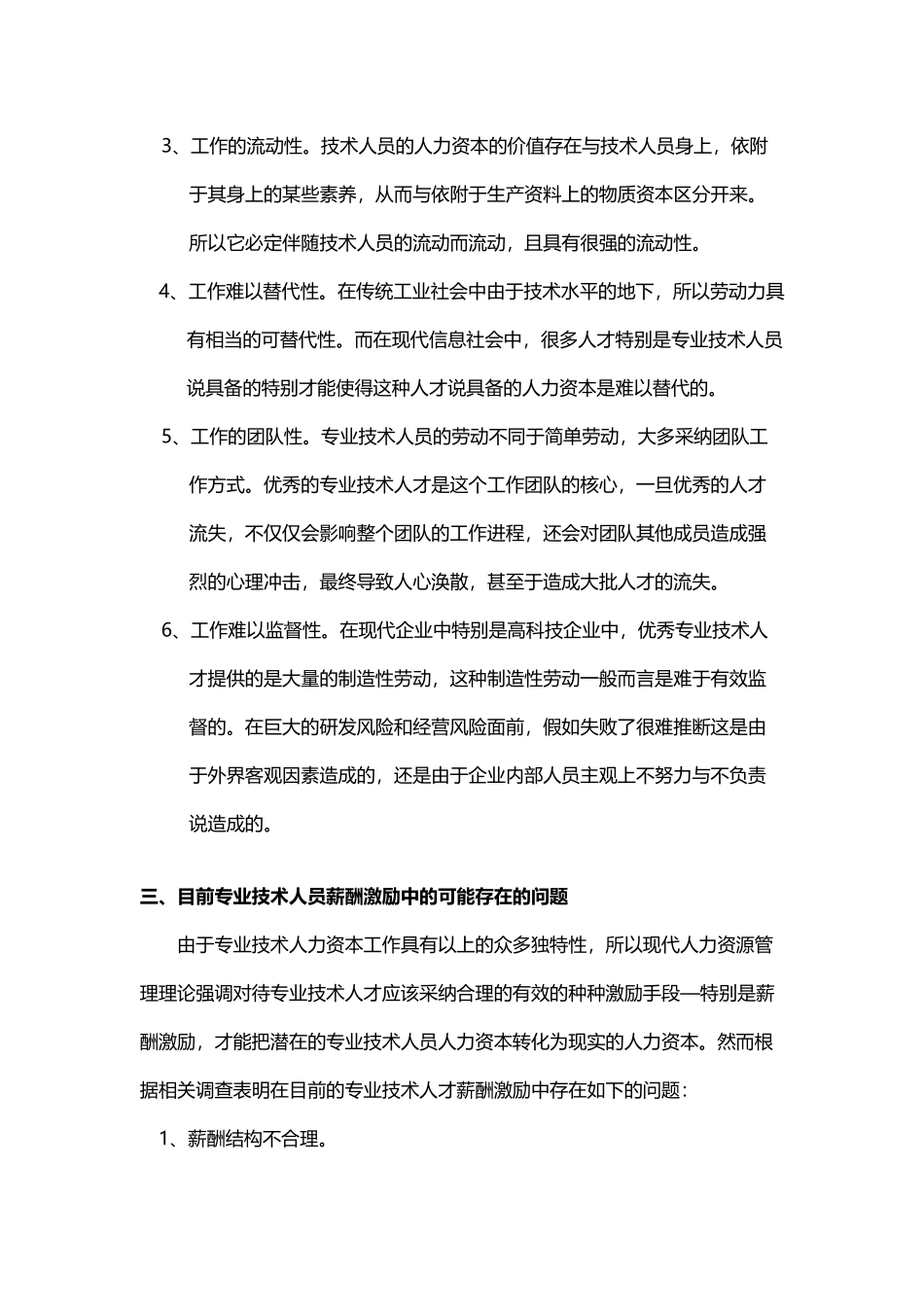 3、工作的流动性。技术人员的人力资本的价值存在与技术人员身上，依附于其身上的某些素养，从而与依附于生产资料上的物质资本区分开来。所以它必定伴随技术人员的流动而流动，且具有很强的流动性。

4、工作难以替代性。在传统工业社会中由于技术水平的地下，所以劳动力具有相当的可替代性。而在现代信息社会中，很多人才特别是专业技术人员说具备的特别才能使得这种人才说具备的人力资本是难以替代的。

5、工作的团队性。专业技术人员的劳动不同于简单劳动，大多采纳团队工作方式。优秀的专业技术人才是这个工作团队的核心，一旦优秀的人才流失，不仅仅会影响整个团队的工作进程，还会对团队其他成员造成强烈的心理冲击，最终导致人心涣散，甚至于造成大批人才的流失。

6、工作难以监督性。在现代企业中特别是高科技企业中，优秀专业技术人才提供的是大量的制造性劳动，这种制造性劳动一般而言是难于有效监督的。在巨大的研发风险和经营风险面前，假如失败了很难推断这是由于外界客观因素造成的，还是由于企业内部人员主观上不努力与不负责说造成的。

三、目前专业技术人员薪酬激励中的可能存在的问题

由于专业技术人力资本工作具有以上的众多独特性，所以现代人力资源管理理论强调对待专业技术人才应该采纳合理的有效的种种激励手段—特别是薪酬激励，才能把潜在的专业技术人员人力资本转化为现实的人力资本。然而根据相关调查表明在目前的专业技术人才薪酬激励中存在如下的问题：

1、薪酬结构不合理。